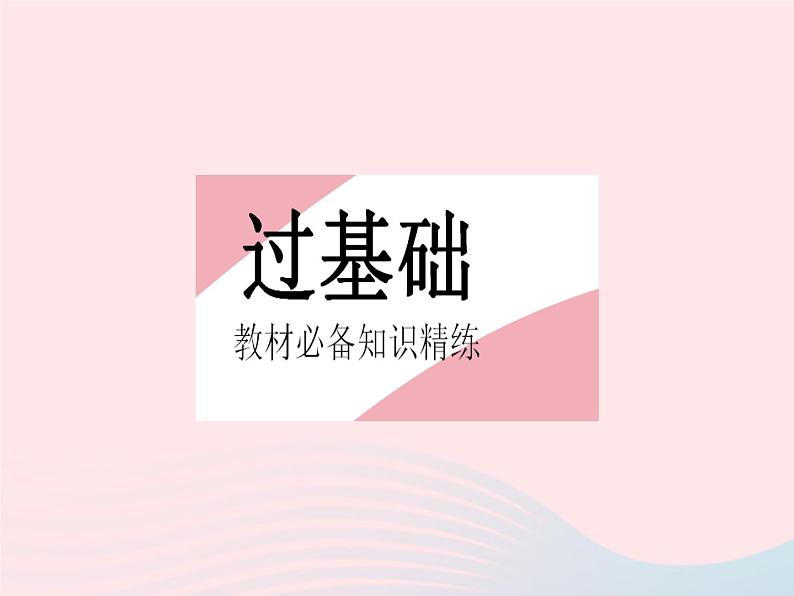 过基础

教材必备知识精练